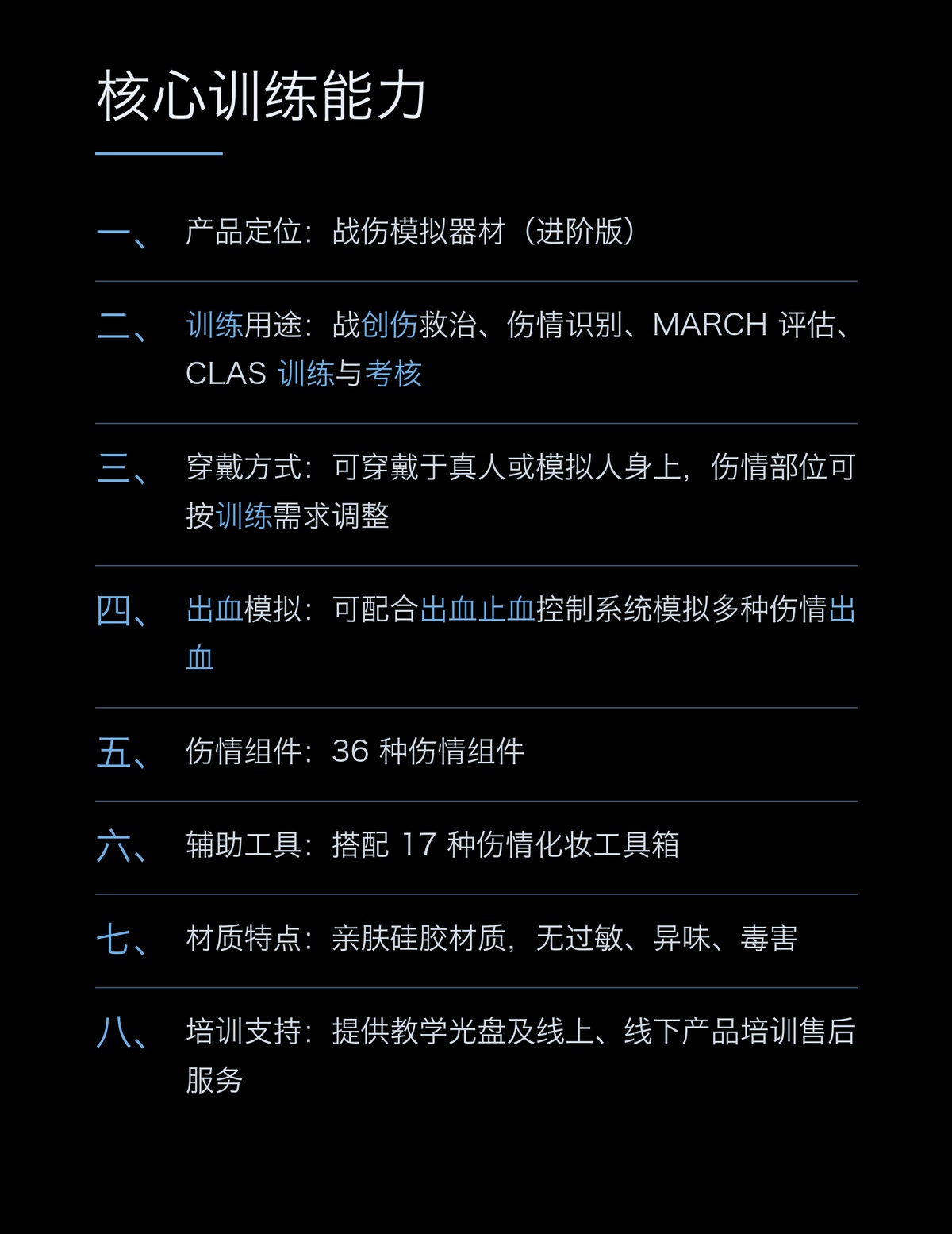 核心训练能力

一、 产品定位：战伤模拟器材（进阶版）

二、 训练用途：战创伤救治、伤情识别、MARCH 评估、CLAS 训练与考核

三、 穿戴方式：可穿戴于真人或模拟人身上，伤情部位可按训练需求调整

四、 出血模拟：可配合出血止血控制系统模拟多种伤情出血

五、 伤情组件：36 种伤情组件

六、 辅助工具：搭配 17 种伤情化妆工具箱

七、 材质特点：亲肤硅胶材质，无过敏、异味、毒害

八、 培训支持：提供教学光盘及线上、线下产品培训售后服务